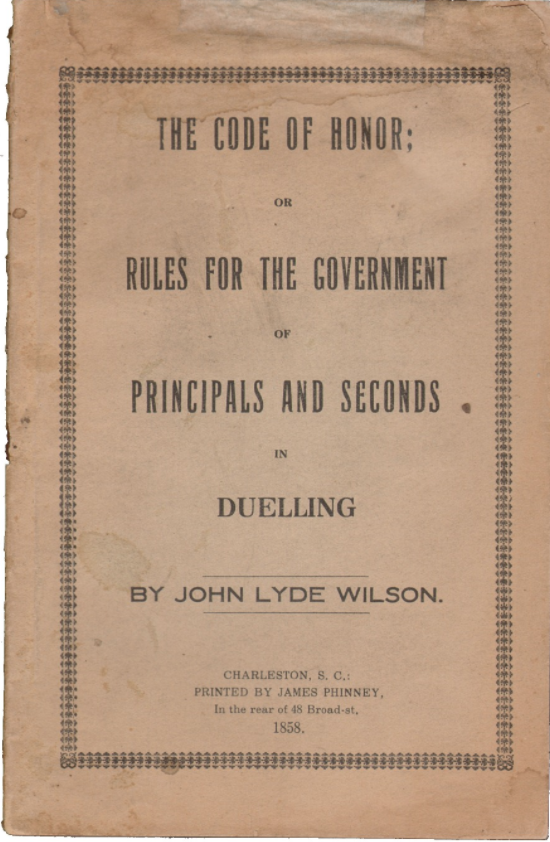 THE CODE OF HONOR;

OR

RULES FOR THE GOVERNMENT

OF

PRINCIPALS AND SECONDS

IN

DUELLING

BY JOHN LYDE WILSON.

CHARLESTON, S. C.:
PRINTED BY JAMES PHINNEY,
In the rear of 48 Broad-st,
1858.